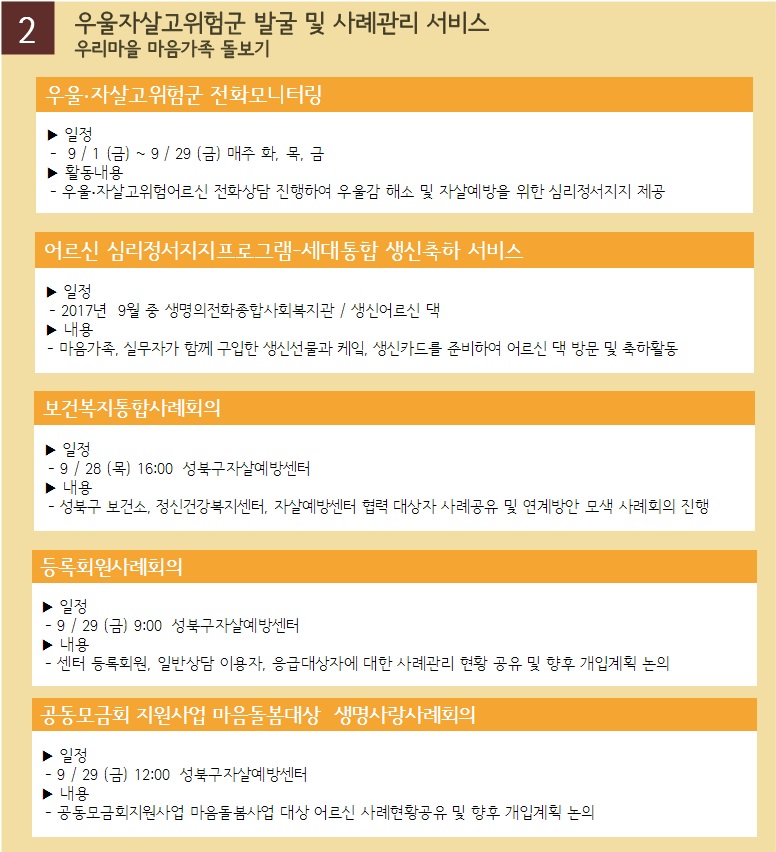 2

우울자살고위험군 발굴 및 사례관리 서비스
우리마을 마음가족 돌보기

우울·자살고위험군 전화모니터링

▶ 일정
- 9 / 1 (금) ~ 9 / 29 (금) 매주 화, 목, 금
▶ 활동내용
- 우울·자살고위험어르신 전화상담 진행하여 우울감 해소 및 자살예방을 위한 심리정서지지 제공

어르신 심리정서지지프로그램-세대통합 생신축하 서비스

▶ 일정
- 2017년 9월 중 생명의전화종합사회복지관 / 생신어르신 댁
▶ 내용
- 마음가족, 실무자가 함께 구입한 생신선물과 케잌, 생신카드를 준비하여 어르신 댁 방문 및 축하활동

보건복지통합사례회의

▶ 일정
- 9 / 28 (목) 16:00 성북구자살예방센터
▶ 내용
- 성북구 보건소, 정신건강복지센터, 자살예방센터 협력 대상자 사례공유 및 연계방안 모색 사례회의 진행

등록회원사례회의

▶ 일정
- 9 / 29 (금) 9:00 성북구자살예방센터
▶ 내용
- 센터 등록회원, 일반상담 이용자, 응급대상자에 대한 사례관리 현황 공유 및 향후 개입계획 논의

공동모금회 지원사업 마음돌봄대상 생명사랑사례회의

▶ 일정
- 9 / 29 (금) 12:00 성북구자살예방센터
▶ 내용
- 공동모금회지원사업 마음돌봄사업 대상 어르신 사례현황공유 및 향후 개입계획 논의